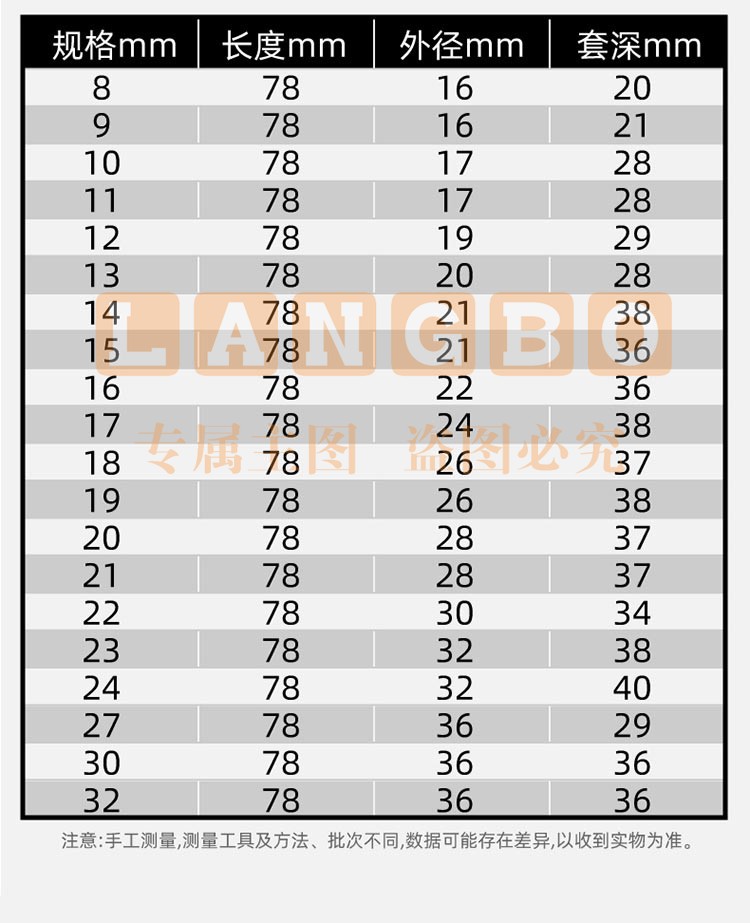 | 规格mm | 长度mm | 外径mm | 套深mm |
|---|---|---|---|
| 8 | 78 | 16 | 20 |
| 9 | 78 | 16 | 21 |
| 10 | 78 | 17 | 28 |
| 11 | 78 | 17 | 28 |
| 12 | 78 | 19 | 29 |
| 13 | 78 | 20 | 28 |
| 14 | 78 | 21 | 38 |
| 15 | 78 | 21 | 36 |
| 16 | 78 | 22 | 36 |
| 17 | 78 | 24 | 38 |
| 18 | 78 | 26 | 37 |
| 19 | 78 | 26 | 38 |
| 20 | 78 | 28 | 37 |
| 21 | 78 | 28 | 37 |
| 22 | 78 | 30 | 34 |
| 23 | 78 | 32 | 38 |
| 24 | 78 | 32 | 40 |
| 27 | 78 | 36 | 29 |
| 30 | 78 | 36 | 36 |
| 32 | 78 | 36 | 36 |

LANGBO
专属主图 盗图必究

注意:手工测量,测量工具及方法、批次不同,数据可能存在差异,以收到实物为准。